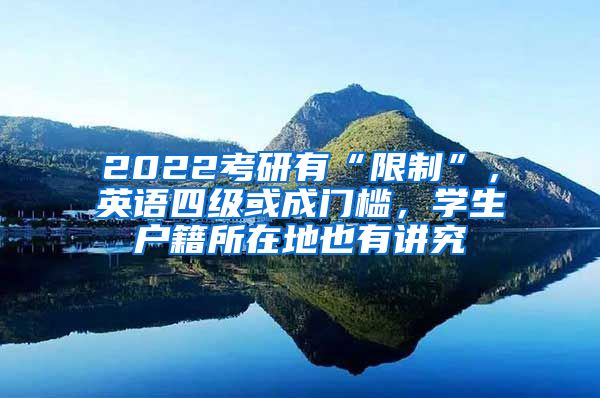 2022考研有“限制”，英语四级或成门槛，学生户籍所在地也有讲究